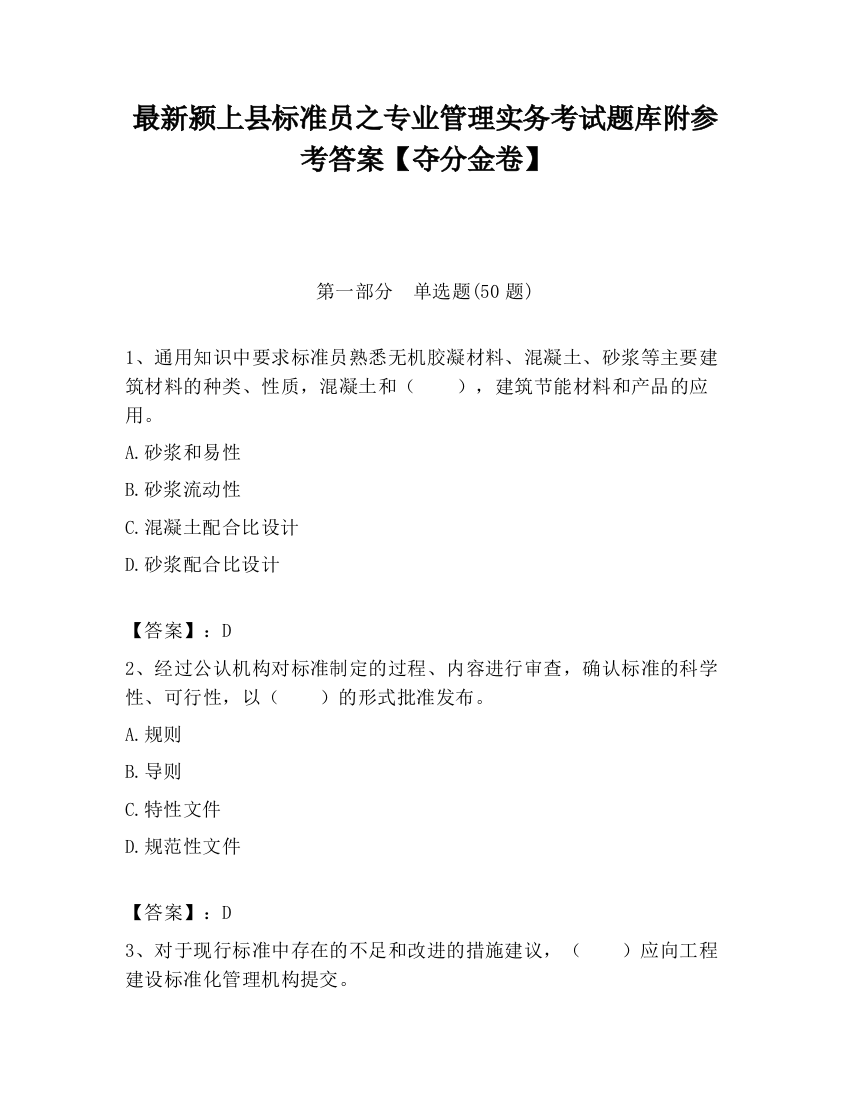 最新颍上县标准员之专业管理实务考试题库附参考答案【夺分金卷】

第一部分　单选题(50 题)

1、通用知识中要求标准员熟悉无机胶凝材料、混凝土、砂浆等主要建筑材料的种类、性质，混凝土和（　　），建筑节能材料和产品的应用。

A.砂浆和易性

B.砂浆流动性

C.混凝土配合比设计

D.砂浆配合比设计

【答案】：D

2、经过公认机构对标准制定的过程、内容进行审查，确认标准的科学性、可行性，以（　　）的形式批准发布。

A.规则

B.导则

C.特性文件

D.规范性文件

【答案】：D

3、对于现行标准中存在的不足和改进的措施建议，（　　）应向工程建设标准化管理机构提交。